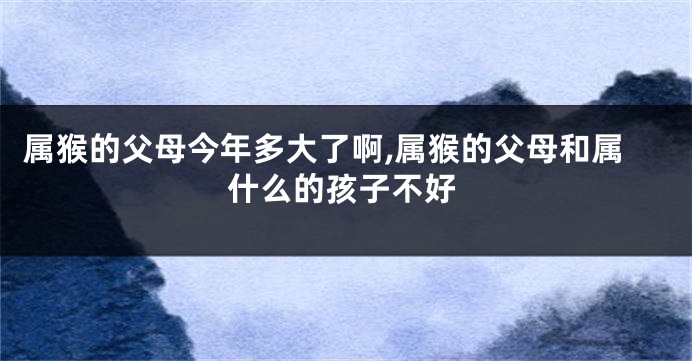 属猴的父母今年多大了啊,属猴的父母和属什么的孩子不好